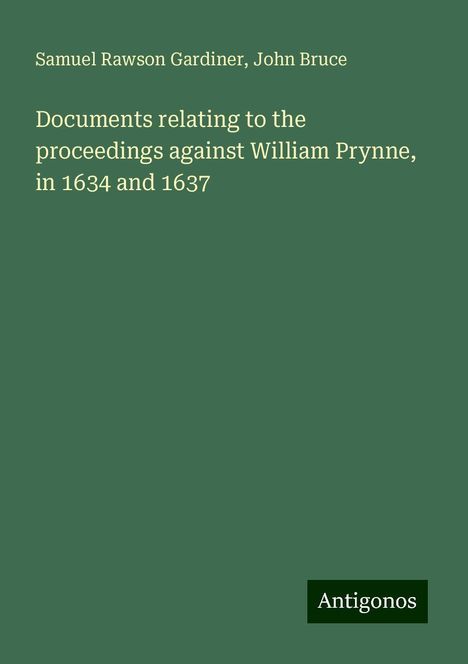 Samuel Rawson Gardiner, John Bruce

Documents relating to the proceedings against William Prynne, in 1634 and 1637

Antigonos